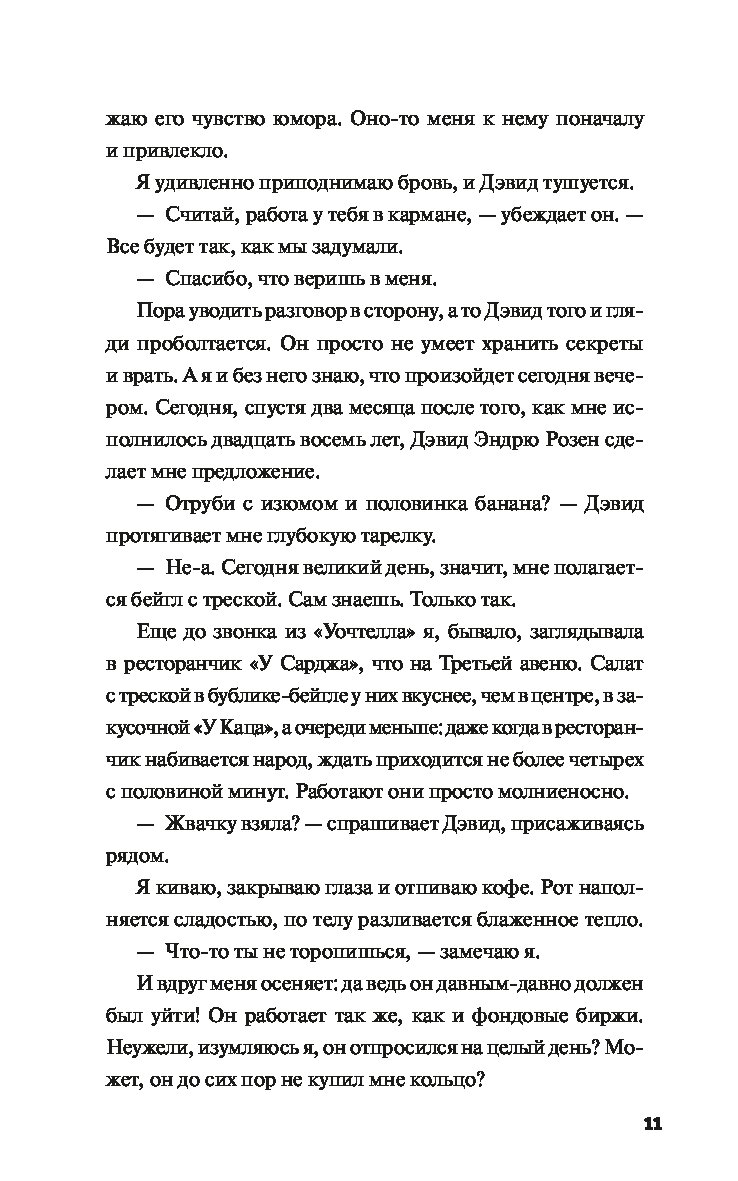 жаю его чувство юмора. Оно-то меня к нему поначалу и привлекло.

Я удивленно приподнимаю бровь, и Дэвид тушуется.

— Считай, работа у тебя в кармане, — убеждает он. — Все будет так, как мы задумали.

— Спасибо, что веришь в меня.

Пора уводить разговор в сторону, а то Дэвид того и гляди проболтается. Он просто не умеет хранить секреты и врать. А я и без него знаю, что произойдет сегодня вечером. Сегодня, спустя два месяца после того, как мне исполнилось двадцать восемь лет, Дэвид Эндрю Розен сделает мне предложение.

— Отруби с изюмом и половинка банана? — Дэвид протягивает мне глубокую тарелку.

— Не-а. Сегодня великий день, значит, мне полагается бейгл с треской. Сам знаешь. Только так.

Еще до звонка из «Уочтелла» я, бывало, заглядывала в ресторанчик «У Сарджа», что на Третьей авеню. Салат с треской в бублике-бейгле у них вкуснее, чем в центре, в закусочной «У Каца», а очереди меньше: даже когда в ресторанчик набивается народ, ждать приходится не более четырех с половиной минут. Работают они просто молниеносно.

— Жвачку взяла? — спрашивает Дэвид, присаживаясь рядом.

Я киваю, закрываю глаза и отпиваю кофе. Рот наполняется сладостью, по телу разливается блаженное тепло.

— Что-то ты не торопишься, — замечаю я.

И вдруг меня осеняет: да ведь он давным-давно должен был уйти! Он работает так же, как и фондовые биржи. Неужели, изумляюсь я, он отпросился на целый день? Может, он до сих пор не купил мне кольцо?

11